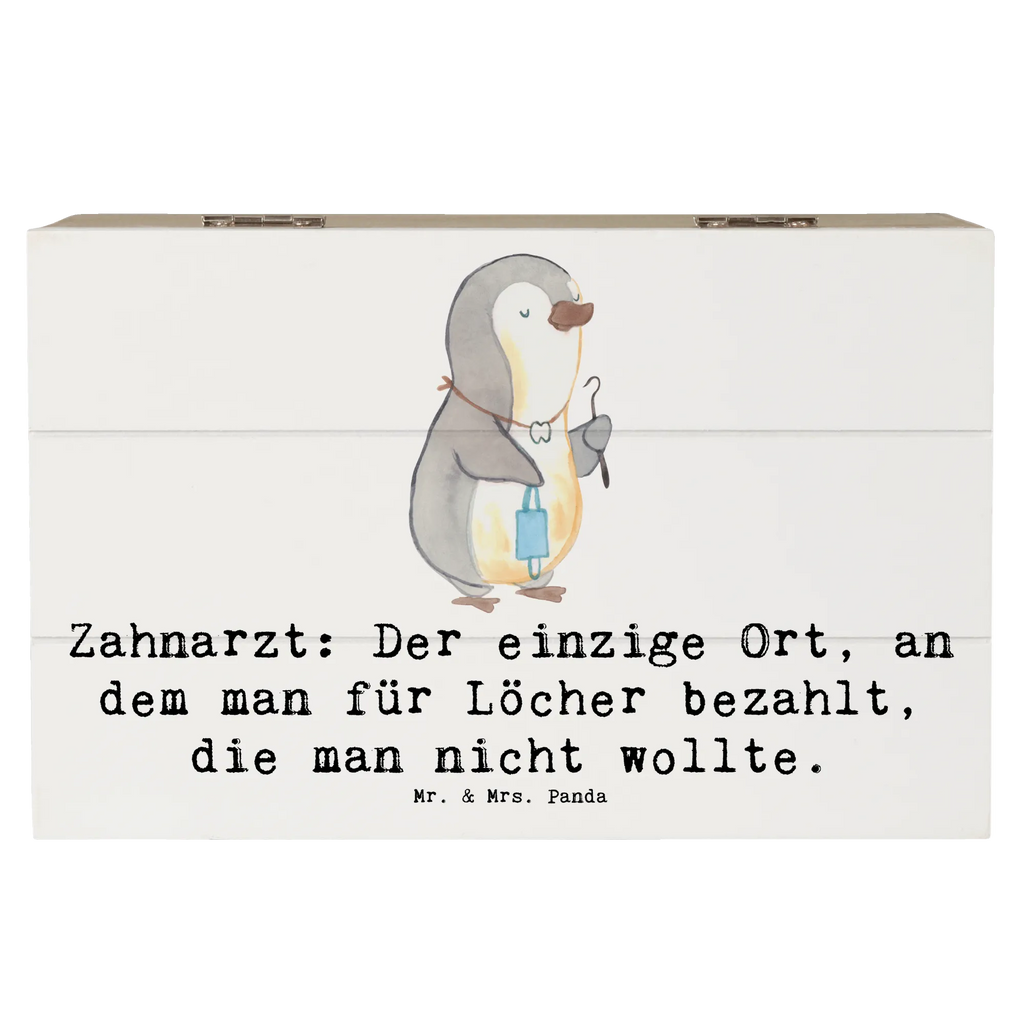 Zahnarzt: Der einzige Ort, an dem man für Löcher bezahlt, die man nicht wollte.

Mr. & Mrs. Panda